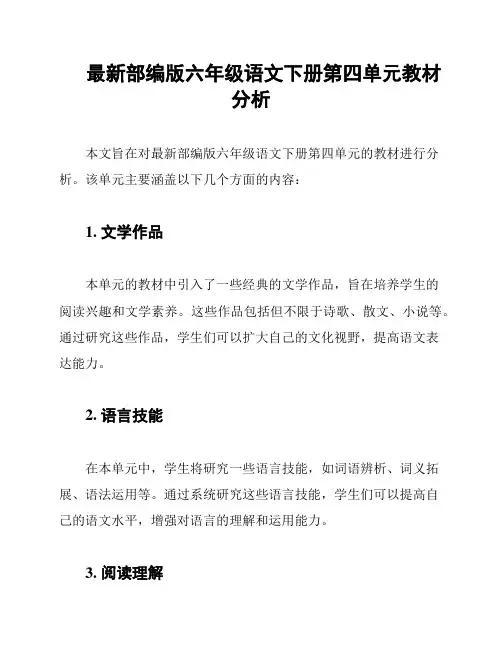 最新部编版六年级语文下册第四单元教材分析

本文旨在对最新部编版六年级语文下册第四单元的教材进行分析。该单元主要涵盖以下几个方面的内容：

1. 文学作品

本单元的教材中引入了一些经典的文学作品，旨在培养学生的阅读兴趣和文学素养。这些作品包括但不限于诗歌、散文、小说等。通过研究这些作品，学生们可以扩大自己的文化视野，提高语文表达能力。

2. 语言技能

在本单元中，学生将研究一些语言技能，如词语辨析、词义拓展、语法运用等。通过系统研究这些语言技能，学生们可以提高自己的语文水平，增强对语言的理解和运用能力。

3. 阅读理解